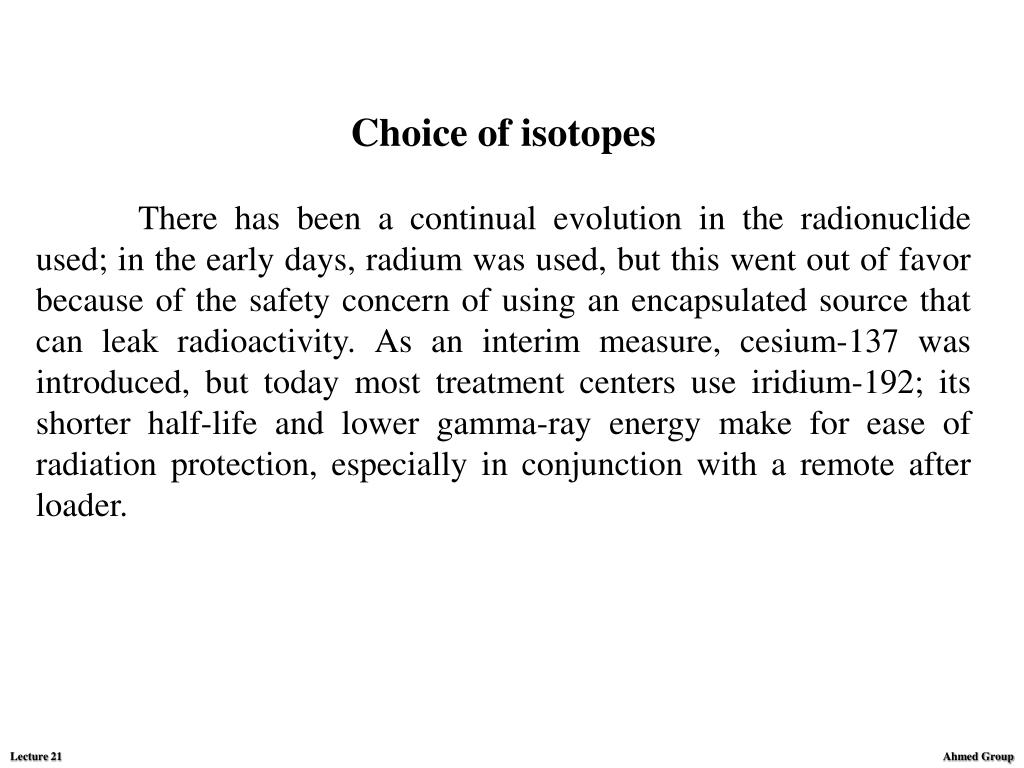 Choice of isotopes

There has been a continual evolution in the radionuclide used; in the early days, radium was used, but this went out of favor because of the safety concern of using an encapsulated source that can leak radioactivity. As an interim measure, cesium-137 was introduced, but today most treatment centers use iridium-192; its shorter half-life and lower gamma-ray energy make for ease of radiation protection, especially in conjunction with a remote after loader.

Lecture 21

Ahmed Group